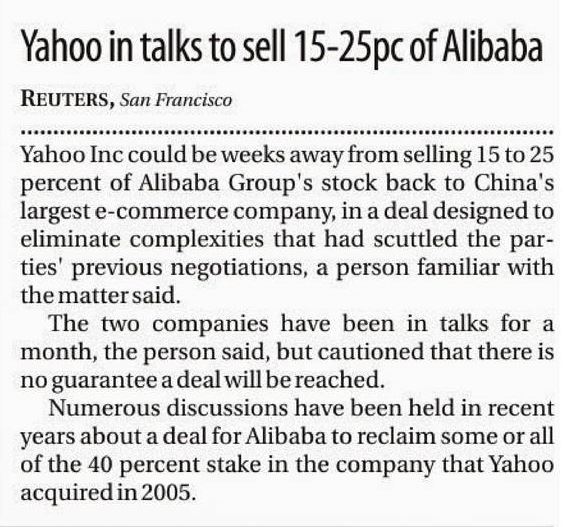 Yahoo in talks to sell 15-25pc of Alibaba

REUTERS, San Francisco

Yahoo Inc could be weeks away from selling 15 to 25 percent of Alibaba Group's stock back to China's largest e-commerce company, in a deal designed to eliminate complexities that had scuttled the parties' previous negotiations, a person familiar with the matter said.

The two companies have been in talks for a month, the person said, but cautioned that there is no guarantee a deal will be reached.

Numerous discussions have been held in recent years about a deal for Alibaba to reclaim some or all of the 40 percent stake in the company that Yahoo acquired in 2005.